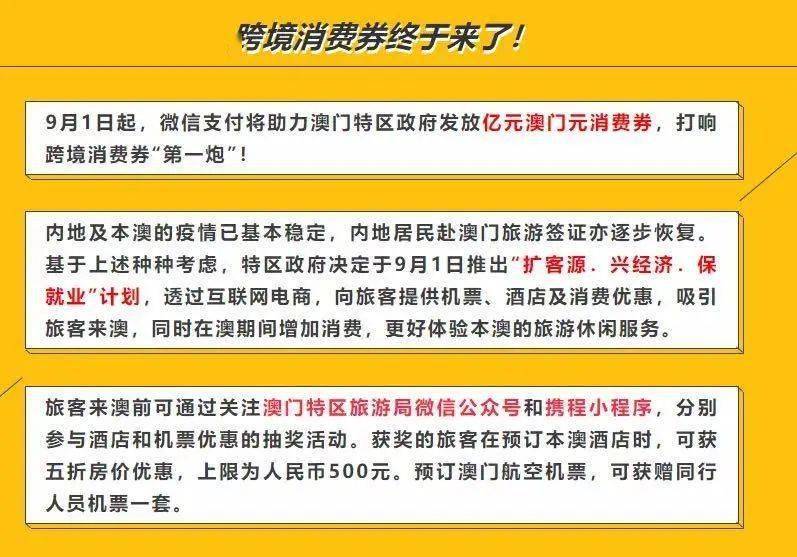 跨境消费券终于来了！

9月1日起，微信支付将助力澳门特区政府发放亿元澳门元消费券，打响跨境消费券“第一炮”！

内地及本澳的疫情已基本稳定，内地居民赴澳门旅游签证亦逐步恢复。基于上述种种考虑，特区政府决定于9月1日推出“扩客源．兴经济．保就业”计划，透过互联网电商，向旅客提供机票、酒店及消费优惠，吸引旅客来澳，同时在澳期间增加消费，更好体验本澳的旅游休闲服务。

旅客来澳前可通过关注澳门特区旅游局微信公众号和携程小程序，分别参与酒店和机票优惠的抽奖活动。获奖的旅客在预订本澳酒店时，可获五折房价优惠，上限为人民币500元。预订澳门航空机票，可获赠同行人员机票一套。